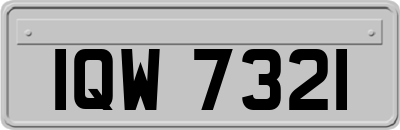 IQW 7321